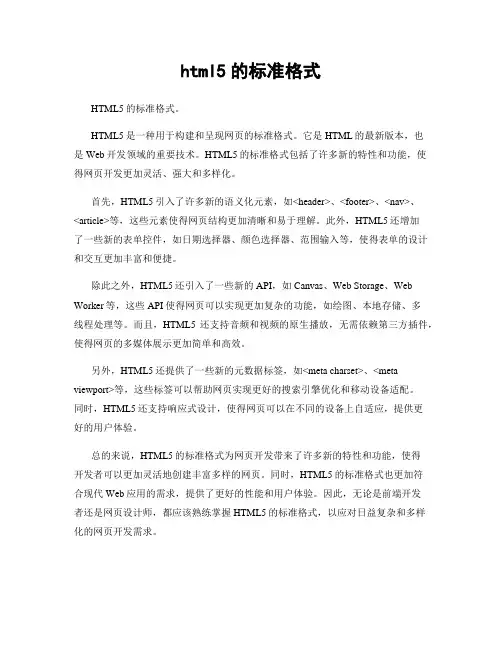 html5 的标准格式

HTML5 的标准格式。

HTML5 是一种用于构建和呈现网页的标准格式。它是 HTML 的最新版本，也是 Web 开发领域的重要技术。HTML5 的标准格式包括了许多新的特性和功能，使得网页开发更加灵活、强大和多样化。

首先，HTML5 引入了许多新的语义化元素，如<header>、<footer>、<nav>、<article>等，这些元素使得网页结构更加清晰和易于理解。此外，HTML5 还增加了一些新的表单控件，如日期选择器、颜色选择器、范围输入等，使得表单的设计和交互更加丰富和便捷。

除此之外，HTML5 还引入了一些新的 API，如 Canvas、Web Storage、Web Worker 等，这些 API 使得网页可以实现更加复杂的功能，如绘图、本地存储、多线程处理等。而且，HTML5 还支持音频和视频的原生播放，无需依赖第三方插件，使得网页的多媒体展示更加简单和高效。

另外，HTML5 还提供了一些新的元数据标签，如<meta charset>、<meta viewport>等，这些标签可以帮助网页实现更好的搜索引擎优化和移动设备适配。同时，HTML5 还支持响应式设计，使得网页可以在不同的设备上自适应，提供更好的用户体验。

总的来说，HTML5 的标准格式为网页开发带来了许多新的特性和功能，使得开发者可以更加灵活地创建丰富多样的网页。同时，HTML5 的标准格式也更加符合现代 Web 应用的需求，提供了更好的性能和用户体验。因此，无论是前端开发者还是网页设计师，都应该熟练掌握 HTML5 的标准格式，以应对日益复杂和多样化的网页开发需求。